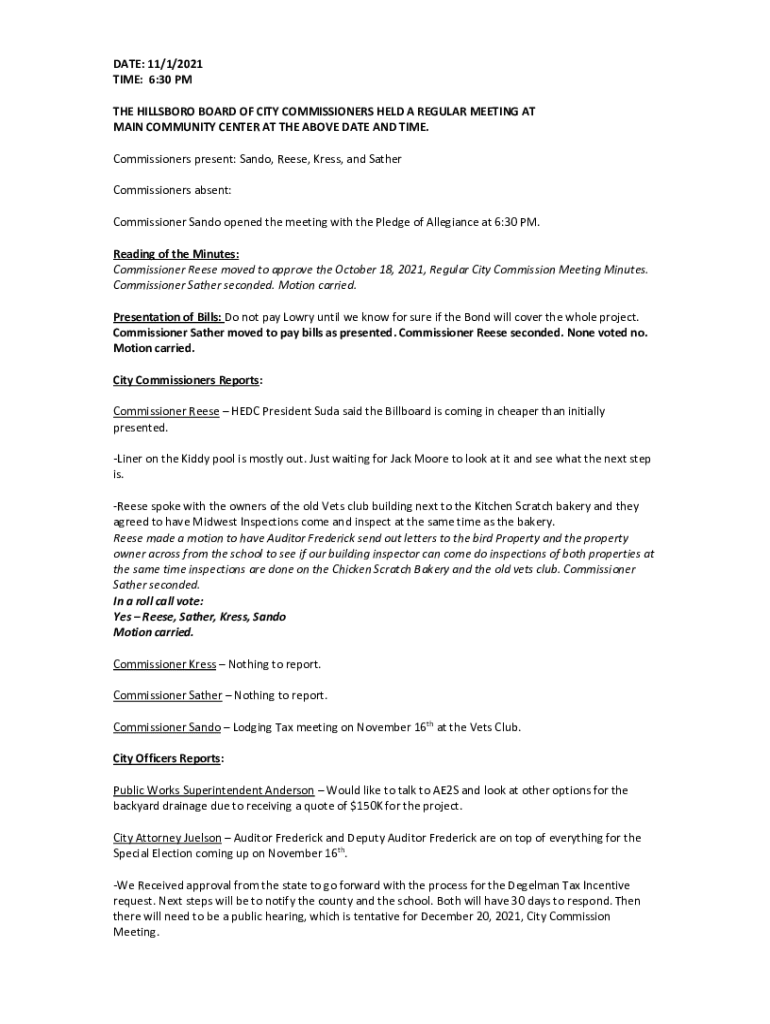 DATE: 11/1/2021
TIME: 6:30 PM

THE HILLSBORO BOARD OF CITY COMMISSIONERS HELD A REGULAR MEETING AT MAIN COMMUNITY CENTER AT THE ABOVE DATE AND TIME.

Commissioners present: Sando, Reese, Kress, and Sather

Commissioners absent:

Commissioner Sando opened the meeting with the Pledge of Allegiance at 6:30 PM.

Reading of the Minutes:
Commissioner Reese moved to approve the October 18, 2021, Regular City Commission Meeting Minutes. Commissioner Sather seconded. Motion carried.

Presentation of Bills: Do not pay Lowry until we know for sure if the Bond will cover the whole project. Commissioner Sather moved to pay bills as presented. Commissioner Reese seconded. None voted no. Motion carried.

City Commissioners Reports:

Commissioner Reese – HEDC President Suda said the Billboard is coming in cheaper than initially presented.

-Liner on the Kiddy pool is mostly out. Just waiting for Jack Moore to look at it and see what the next step is.

-Reese spoke with the owners of the old Vets club building next to the Kitchen Scratch bakery and they agreed to have Midwest Inspections come and inspect at the same time as the bakery.
Reese made a motion to have Auditor Frederick send out letters to the bird Property and the property owner across from the school to see if our building inspector can come do inspections of both properties at the same time inspections are done on the Chicken Scratch Bakery and the old vets club. Commissioner Sather seconded.
In a roll call vote:
Yes – Reese, Sather, Kress, Sando
Motion carried.

Commissioner Kress – Nothing to report.

Commissioner Sather – Nothing to report.

Commissioner Sando – Lodging Tax meeting on November 16$^{th}$ at the Vets Club.

City Officers Reports:

Public Works Superintendent Anderson – Would like to talk to AE2S and look at other options for the backyard drainage due to receiving a quote of $150K for the project.

City Attorney Juelson – Auditor Frederick and Deputy Auditor Frederick are on top of everything for the Special Election coming up on November 16$^{th}$.

-We Received approval from the state to go forward with the process for the Degelman Tax Incentive request. Next steps will be to notify the county and the school. Both will have 30 days to respond. Then there will need to be a public hearing, which is tentative for December 20, 2021, City Commission Meeting.